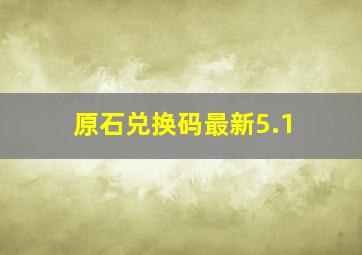 原石兑换码最新5.1